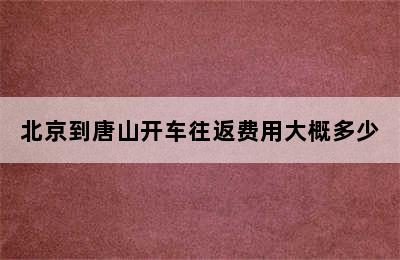 北京到唐山开车往返费用大概多少